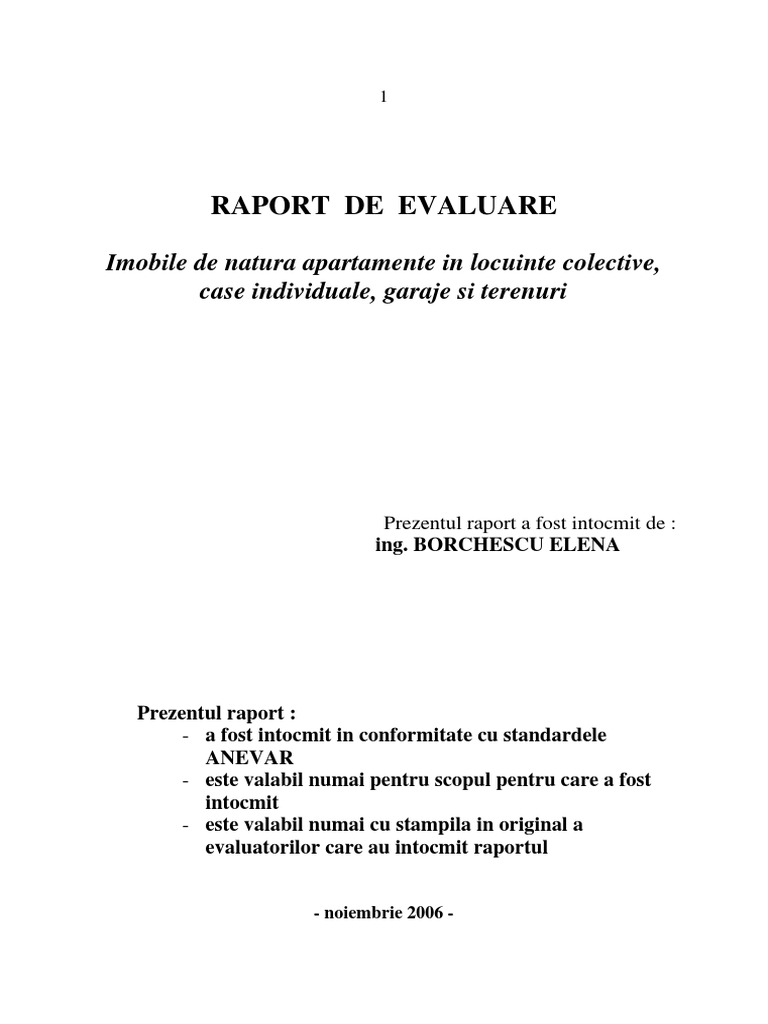 1

RAPORT DE EVALUARE

Imobile de natura apartamente in locuinte colective, case individuale, garaje si terenuri

Prezentul raport a fost intocmit de :
ing. BORCHESCU ELENA

Prezentul raport :
- a fost intocmit in conformitate cu standardele ANEVAR
- este valabil numai pentru scopul pentru care a fost intocmit
- este valabil numai cu stampila in original a evaluatorilor care au intocmit raportul

- noiembrie 2006 -